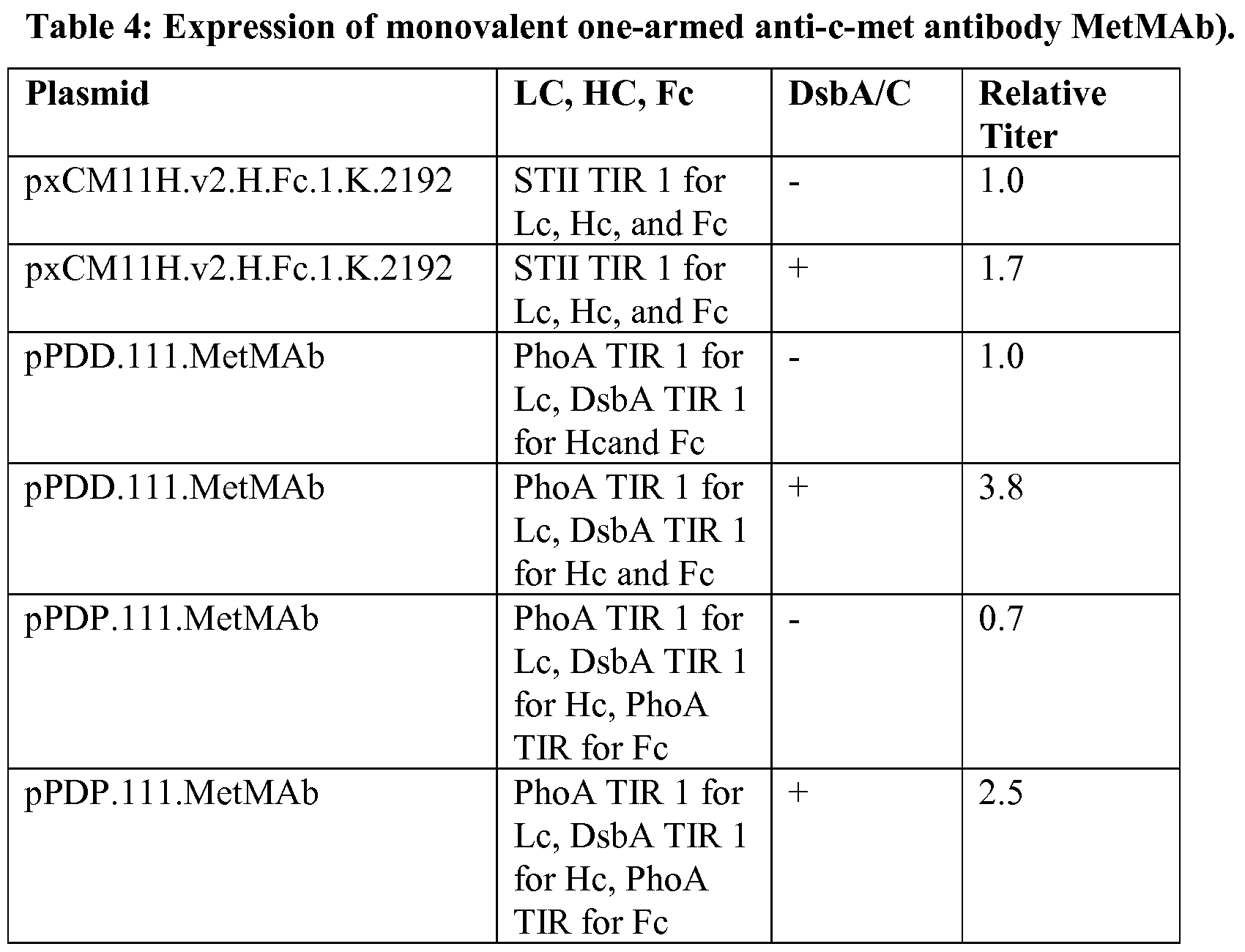 Table 4: Expression of monovalent one-armed anti-c-met antibody MetMAb).

| Plasmid | LC, HC, Fc | DsbA/C | Relative Titer |
|---|---|---|---|
| pxCM11H.v2.H.Fc.1.K.2192 | STII TIR 1 for Lc, Hc, and Fc | - | 1.0 |
| pxCM11H.v2.H.Fc.1.K.2192 | STII TIR 1 for Lc, Hc, and Fc | + | 1.7 |
| pPDD.111.MetMAb | PhoA TIR 1 for Lc, DsbA TIR 1 for Hcand Fc | - | 1.0 |
| pPDD.111.MetMAb | PhoA TIR 1 for Lc, DsbA TIR 1 for Hc and Fc | + | 3.8 |
| pPDP.111.MetMAb | PhoA TIR 1 for Lc, DsbA TIR 1 for Hc, PhoA TIR for Fc | - | 0.7 |
| pPDP.111.MetMAb | PhoA TIR 1 for Lc, DsbA TIR 1 for Hc, PhoA TIR for Fc | + | 2.5 |